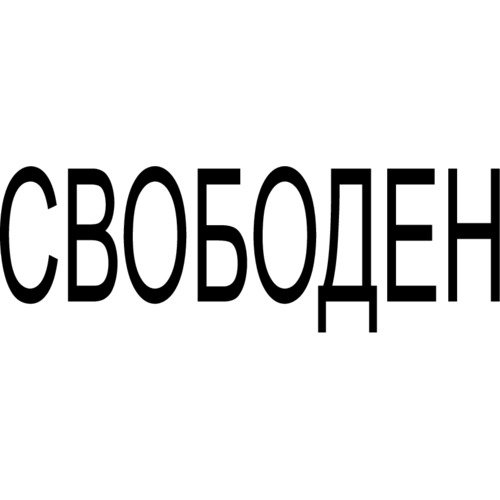 СВОБОДЕН